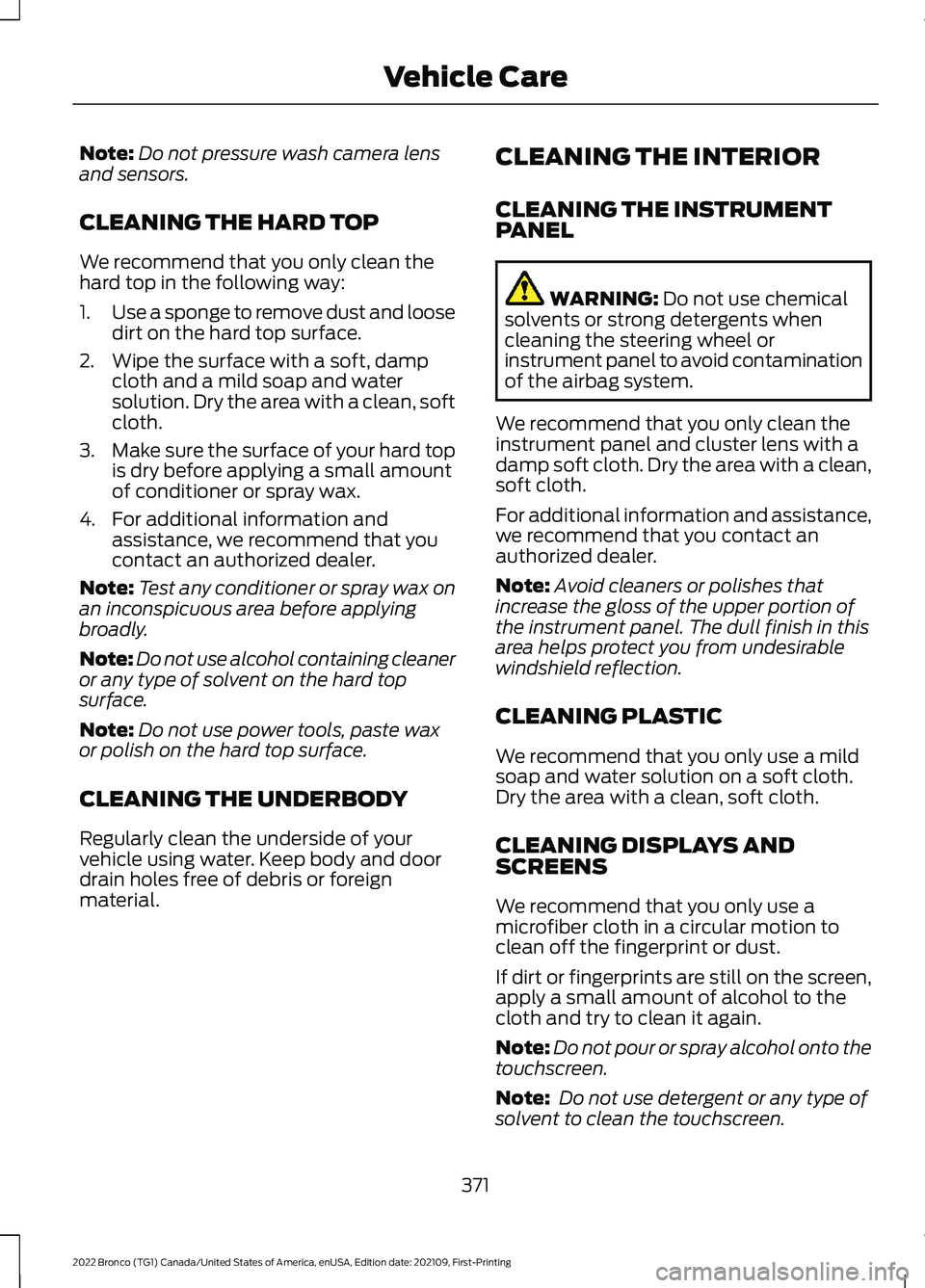 Vehicle Care

Note: Do not pressure wash camera lens and sensors.

CLEANING THE HARD TOP

We recommend that you only clean the hard top in the following way:

1. Use a sponge to remove dust and loose dirt on the hard top surface.
2. Wipe the surface with a soft, damp cloth and a mild soap and water solution. Dry the area with a clean, soft cloth.
3. Make sure the surface of your hard top is dry before applying a small amount of conditioner or spray wax.
4. For additional information and assistance, we recommend that you contact an authorized dealer.

Note: Test any conditioner or spray wax on an inconspicuous area before applying broadly.

Note: Do not use alcohol containing cleaner or any type of solvent on the hard top surface.

Note: Do not use power tools, paste wax or polish on the hard top surface.

CLEANING THE UNDERBODY

Regularly clean the underside of your vehicle using water. Keep body and door drain holes free of debris or foreign material.

CLEANING THE INTERIOR

CLEANING THE INSTRUMENT PANEL

WARNING: Do not use chemical solvents or strong detergents when cleaning the steering wheel or instrument panel to avoid contamination of the airbag system.

We recommend that you only clean the instrument panel and cluster lens with a damp soft cloth. Dry the area with a clean, soft cloth.

For additional information and assistance, we recommend that you contact an authorized dealer.

Note: Avoid cleaners or polishes that increase the gloss of the upper portion of the instrument panel. The dull finish in this area helps protect you from undesirable windshield reflection.

CLEANING PLASTIC

We recommend that you only use a mild soap and water solution on a soft cloth. Dry the area with a clean, soft cloth.

CLEANING DISPLAYS AND SCREENS

We recommend that you only use a microfiber cloth in a circular motion to clean off the fingerprint or dust.

If dirt or fingerprints are still on the screen, apply a small amount of alcohol to the cloth and try to clean it again.

Note: Do not pour or spray alcohol onto the touchscreen.

Note: Do not use detergent or any type of solvent to clean the touchscreen.

371

2022 Bronco (TG1) Canada/United States of America, enUSA, Edition date: 202109, First-Printing

carmanualsonline.info